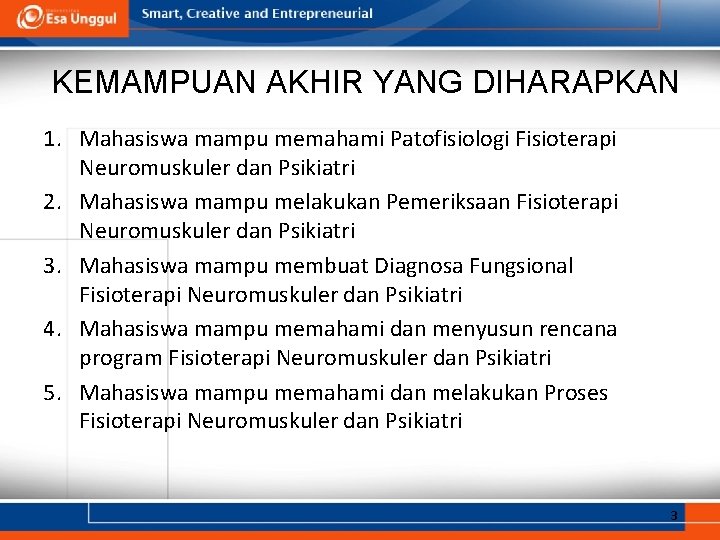 Esa Unggul

Smart, Creative and Entrepreneurial

KEMAMPUAN AKHIR YANG DIHARAPKAN

1. Mahasiswa mampu memahami Patofisiologi Fisioterapi Neuromuskuler dan Psikiatri
2. Mahasiswa mampu melakukan Pemeriksaan Fisioterapi Neuromuskuler dan Psikiatri
3. Mahasiswa mampu membuat Diagnosa Fungsional Fisioterapi Neuromuskuler dan Psikiatri
4. Mahasiswa mampu memahami dan menyusun rencana program Fisioterapi Neuromuskuler dan Psikiatri
5. Mahasiswa mampu memahami dan melakukan Proses Fisioterapi Neuromuskuler dan Psikiatri

3